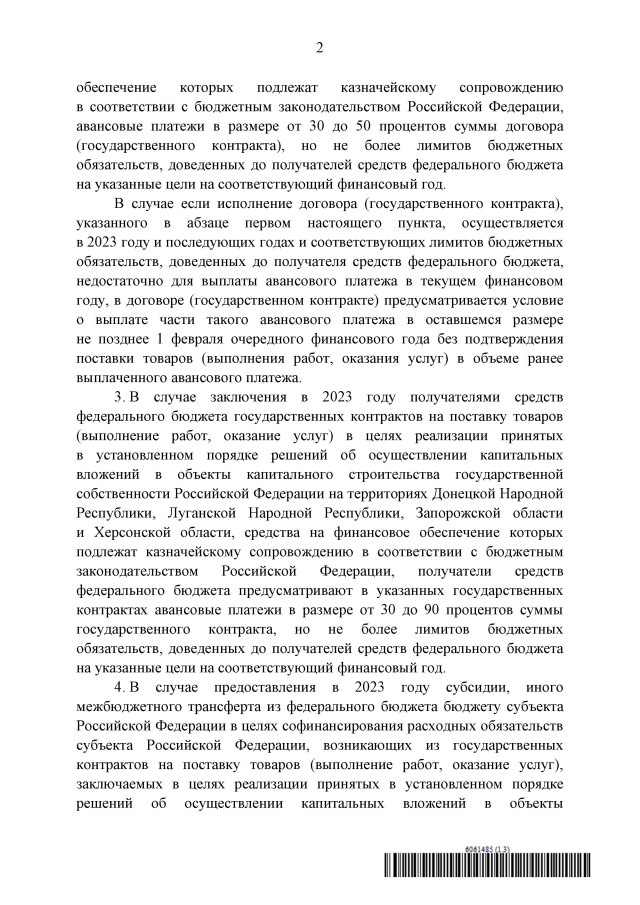 2

обеспечение которых подлежат казначейскому сопровождению в соответствии с бюджетным законодательством Российской Федерации, авансовые платежи в размере от 30 до 50 процентов суммы договора (государственного контракта), но не более лимитов бюджетных обязательств, доведенных до получателей средств федерального бюджета на указанные цели на соответствующий финансовый год.

В случае если исполнение договора (государственного контракта), указанного в абзаце первом настоящего пункта, осуществляется в 2023 году и последующих годах и соответствующих лимитов бюджетных обязательств, доведенных до получателя средств федерального бюджета, недостаточно для выплаты авансового платежа в текущем финансовом году, в договоре (государственном контракте) предусматривается условие о выплате части такого авансового платежа в оставшемся размере не позднее 1 февраля очередного финансового года без подтверждения поставки товаров (выполнения работ, оказания услуг) в объеме ранее выплаченного авансового платежа.

3. В случае заключения в 2023 году получателями средств федерального бюджета государственных контрактов на поставку товаров (выполнение работ, оказание услуг) в целях реализации принятых в установленном порядке решений об осуществлении капитальных вложений в объекты капитального строительства государственной собственности Российской Федерации на территориях Донецкой Народной Республики, Луганской Народной Республики, Запорожской области и Херсонской области, средства на финансовое обеспечение которых подлежат казначейскому сопровождению в соответствии с бюджетным законодательством Российской Федерации, получатели средств федерального бюджета предусматривают в указанных государственных контрактах авансовые платежи в размере от 30 до 90 процентов суммы государственного контракта, но не более лимитов бюджетных обязательств, доведенных до получателей средств федерального бюджета на указанные цели на соответствующий финансовый год.

4. В случае предоставления в 2023 году субсидии, иного межбюджетного трансферта из федерального бюджета бюджету субъекта Российской Федерации в целях софинансирования расходных обязательств субъекта Российской Федерации, возникающих из государственных контрактов на поставку товаров (выполнение работ, оказание услуг), заключаемых в целях реализации принятых в установленном порядке решений об осуществлении капитальных вложений в объекты

6061485 (1.3)